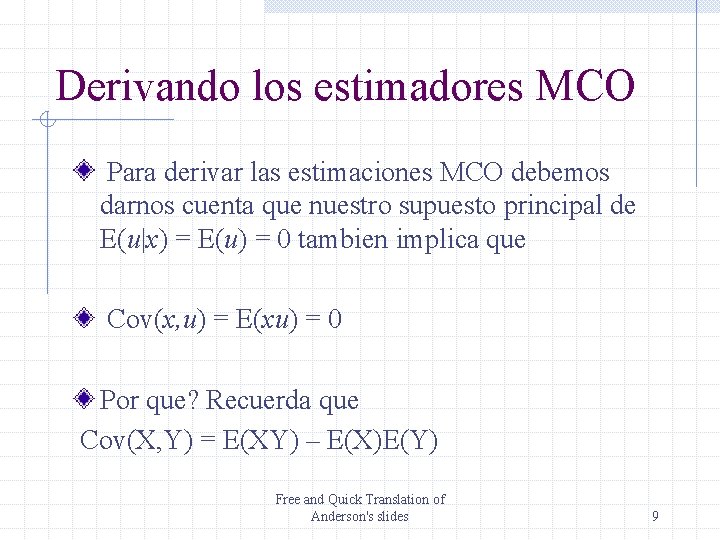 Derivando los estimadores MCO

Para derivar las estimaciones MCO debemos darnos cuenta que nuestro supuesto principal de $E(u|x) = E(u) = 0$ tambien implica que

$Cov(x,u) = E(xu) = 0$

Por que? Recuerda que
$Cov(X,Y) = E(XY) – E(X)E(Y)$

Free and Quick Translation of Anderson's slides

9